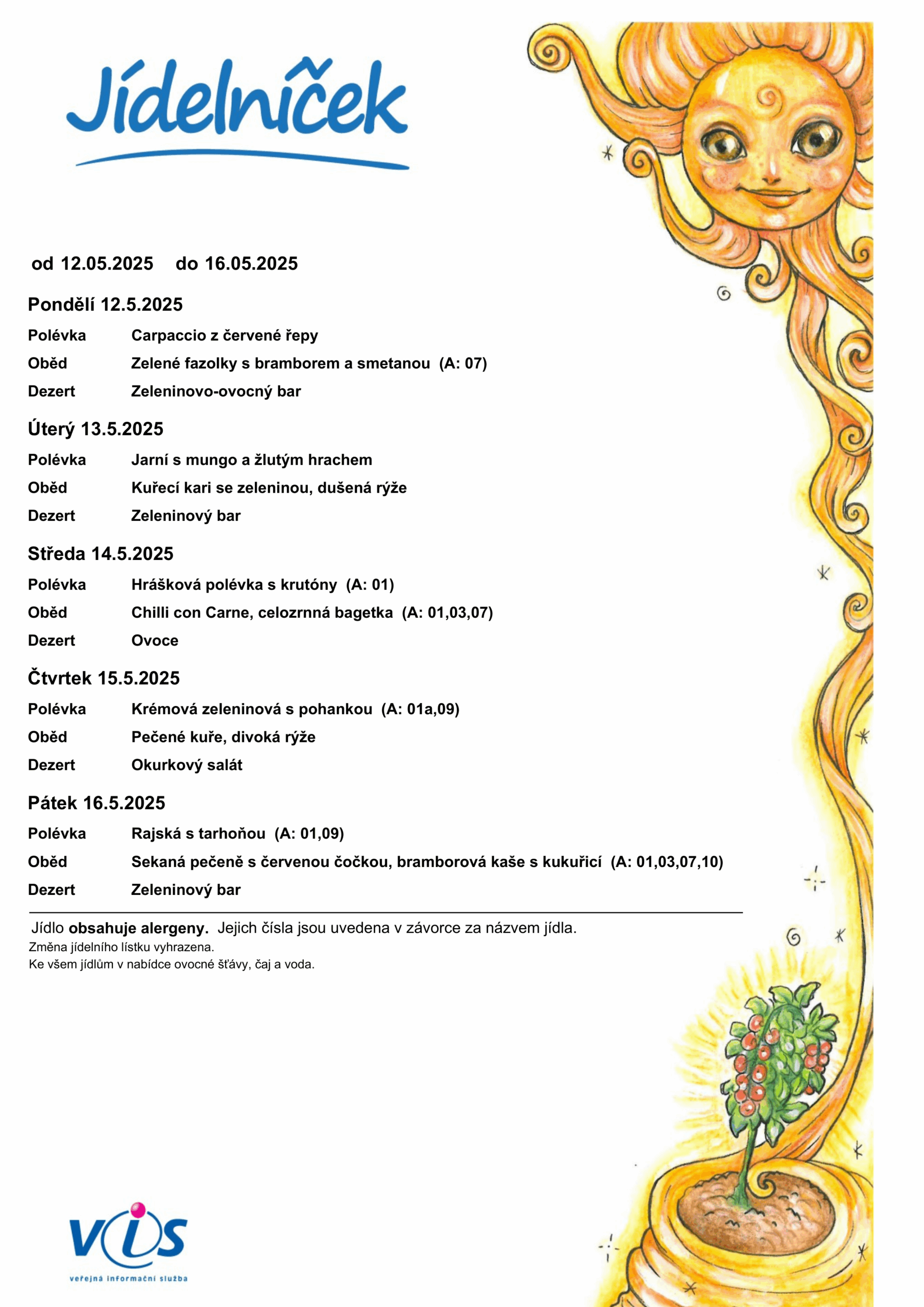 Jídelníček

od 12.05.2025 do 16.05.2025

Pondělí 12.5.2025

Polévka Carpaccio z červené řepy

Oběd Zelené fazolky s bramborem a smetanou (A: 07)

Dezert Zeleninovo-ovocný bar

Úterý 13.5.2025

Polévka Jarní s mungo a žlutým hrachem

Oběd Kuřecí kari se zeleninou, dušená rýže

Dezert Zeleninový bar

Středa 14.5.2025

Polévka Hrášková polévka s krutóny (A: 01)

Oběd Chilli con Carne, celozrnná bagetka (A: 01,03,07)

Dezert Ovoce

Čtvrtek 15.5.2025

Polévka Krémová zeleninová s pohankou (A: 01a,09)

Oběd Pečené kuře, divoká rýže

Dezert Okurkový salát

Pátek 16.5.2025

Polévka Rajská s tarhoňou (A: 01,09)

Oběd Sekaná pečeně s červenou čočkou, bramborová kaše s kukuřicí (A: 01,03,07,10)

Dezert Zeleninový bar

Jídlo obsahuje alergeny. Jejich čísla jsou uvedena v závorce za názvem jídla.
Změna jídelního lístku vyhrazena.
Ke všem jídlům v nabídce ovocné šťávy, čaj a voda.

VIS
veřejná informační služba